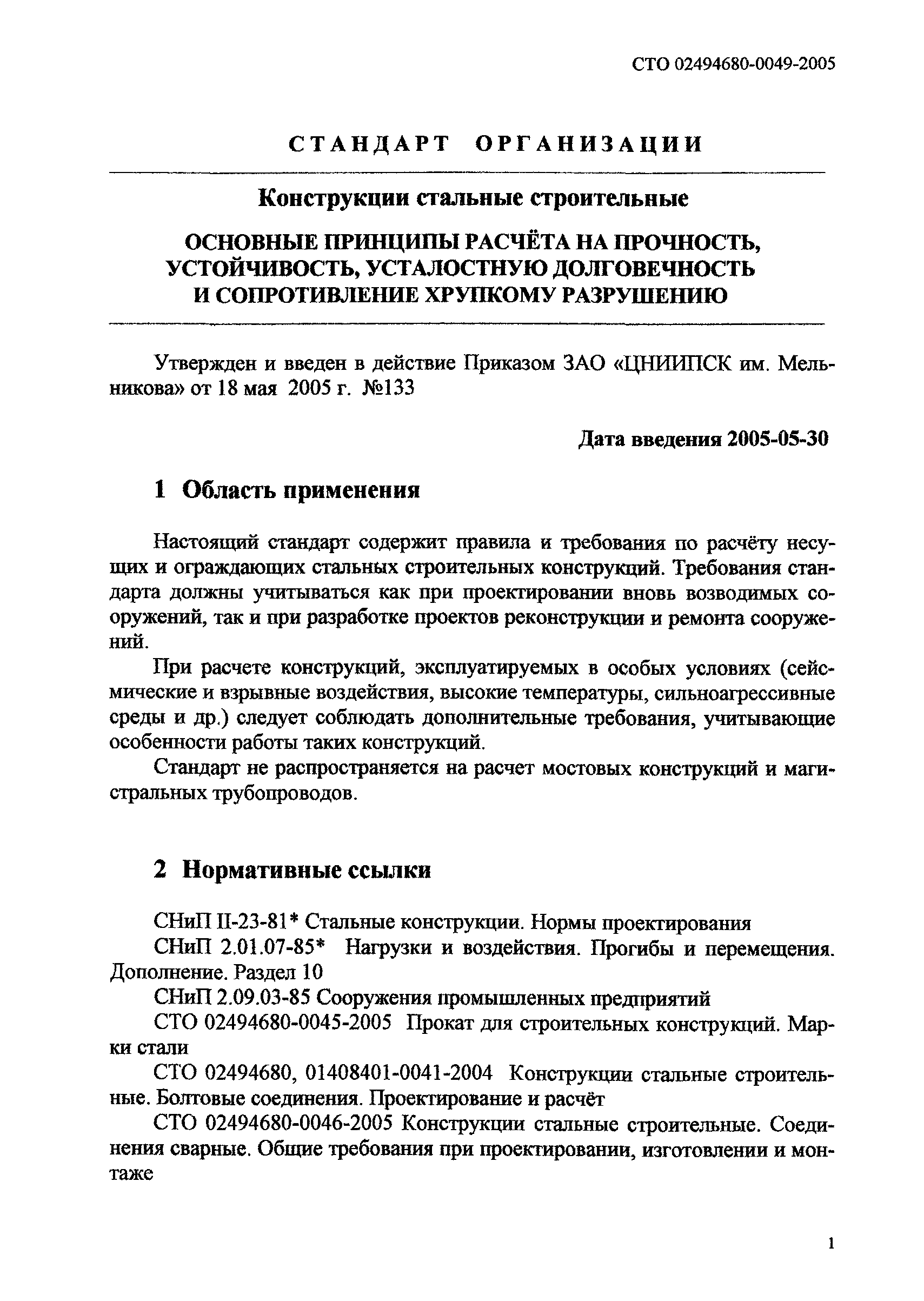 СТО 02494680-0049-2005

СТАНДАРТ ОРГАНИЗАЦИИ

Конструкции стальные строительные

ОСНОВНЫЕ ПРИНЦИПЫ РАСЧЁТА НА ПРОЧНОСТЬ, УСТОЙЧИВОСТЬ, УСТАЛОСТНУЮ ДОЛГОВЕЧНОСТЬ И СОПРОТИВЛЕНИЕ ХРУПКОМУ РАЗРУШЕНИЮ

Утвержден и введен в действие Приказом ЗАО «ЦНИИПСК им. Мельникова» от 18 мая 2005 г. №133

Дата введения 2005-05-30

1 Область применения

Настоящий стандарт содержит правила и требования по расчёту несущих и ограждающих стальных строительных конструкций. Требования стандарта должны учитываться как при проектировании вновь возводимых сооружений, так и при разработке проектов реконструкции и ремонта сооружений.

При расчете конструкций, эксплуатируемых в особых условиях (сейсмические и взрывные воздействия, высокие температуры, сильноагрессивные среды и др.) следует соблюдать дополнительные требования, учитывающие особенности работы таких конструкций.

Стандарт не распространяется на расчет мостовых конструкций и магистральных трубопроводов.

2 Нормативные ссылки

СНиП II-23-81* Стальные конструкции. Нормы проектирования

СНиП 2.01.07-85* Нагрузки и воздействия. Прогибы и перемещения. Дополнение. Раздел 10

СНиП 2.09.03-85 Сооружения промышленных предприятий

СТО 02494680-0045-2005 Прокат для строительных конструкций. Марки стали

СТО 02494680, 01408401-0041-2004 Конструкции стальные строительные. Болтовые соединения. Проектирование и расчёт

СТО 02494680-0046-2005 Конструкции стальные строительные. Соединения сварные. Общие требования при проектировании, изготовлении и монтаже

1